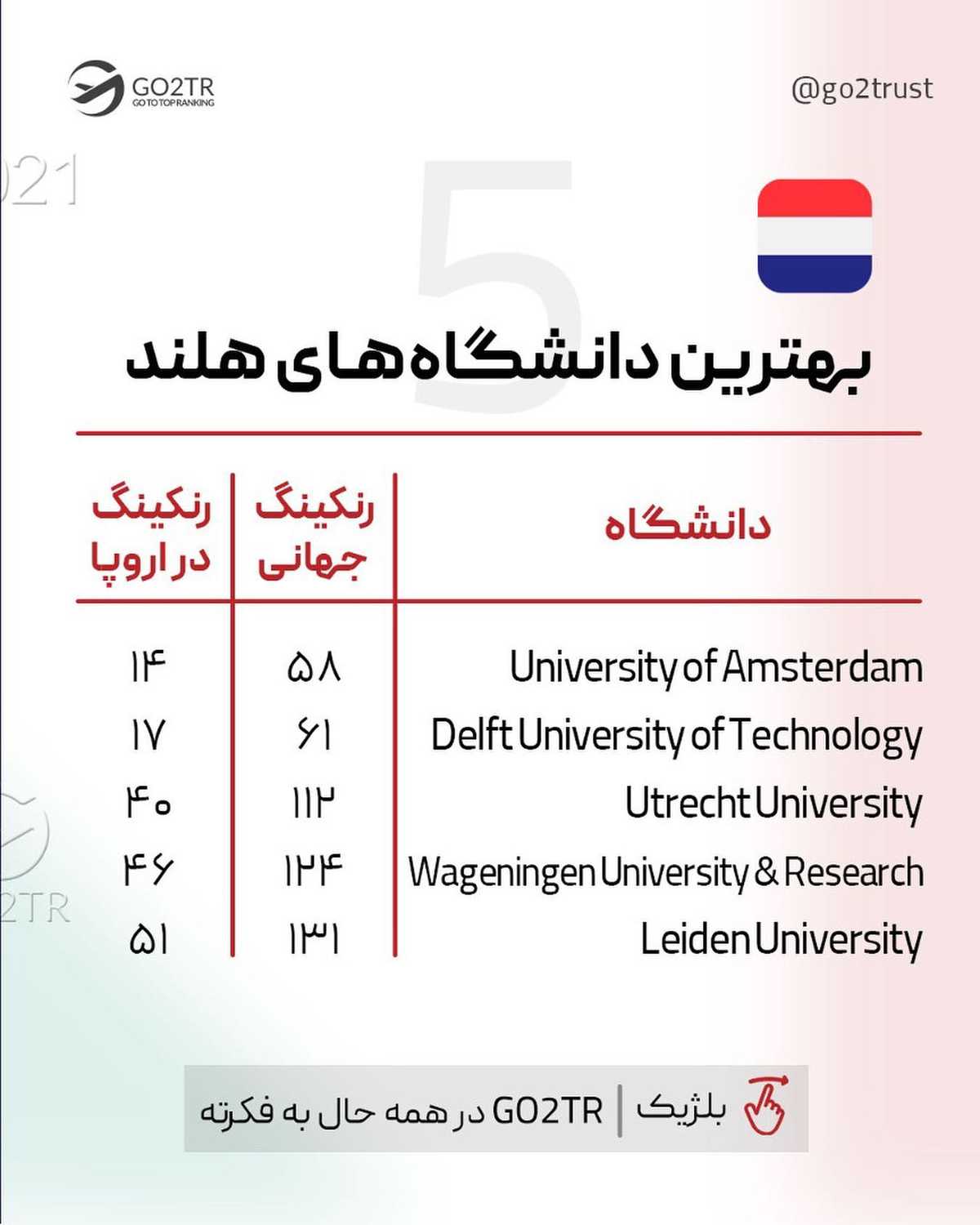 GO2TR
GO TO TOP RANKING

@go2trust

021

5

بهترین دانشگاه های هلند

| دانشگاه | رنکینگ جهانی | رنکینگ در اروپا |
|---|---|---|
| University of Amsterdam | ۵۸ | ۱۴ |
| Delft University of Technology | ۶۱ | ۱۷ |
| Utrecht University | ۱۱۲ | ۴۰ |
| Wageningen University & Research | ۱۲۴ | ۴۶ |
| Leiden University | ۱۳۱ | ۵۱ |

2TR

بلژیک | GO2TR در همه حال به فکرته